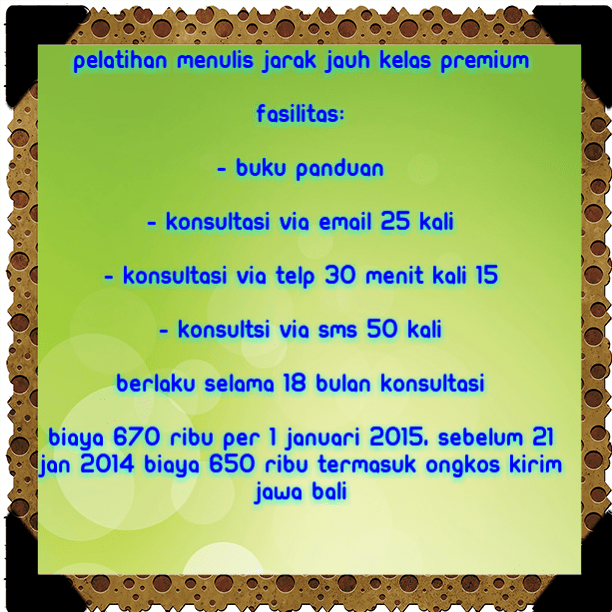 pelatihan menulis jarak jauh kelas premium

fasilitas:

- buku panduan

- konsultasi via email 25 kali

- konsultasi via telp 30 menit kali 15

- konsultsi via sms 50 kali

berlaku selama 18 bulan konsultasi

biaya 670 ribu per 1 januari 2015. sebelum 21 jan 2014 biaya 650 ribu termasuk ongkos kirim jawa bali